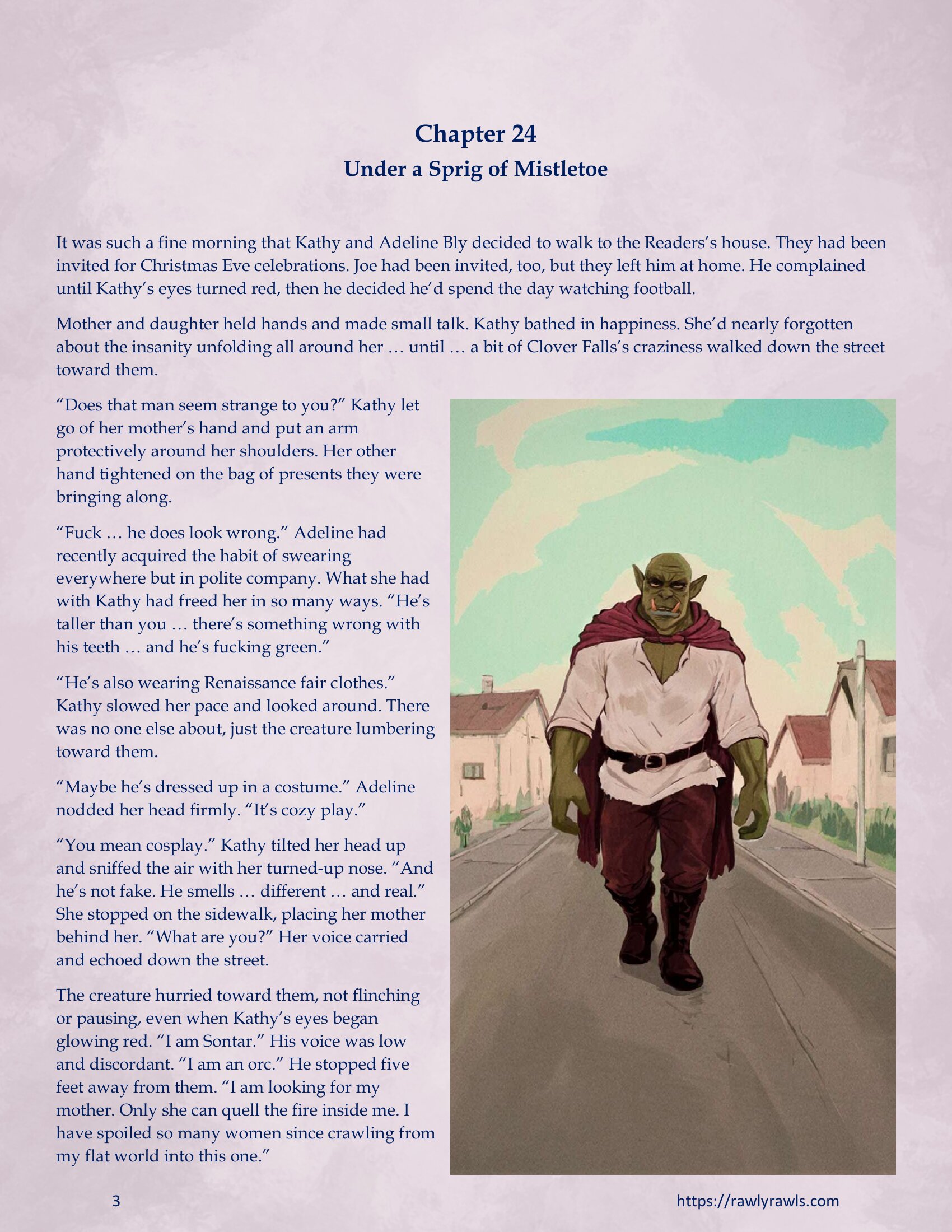 Chapter 24
Under a Sprig of Mistletoe

It was such a fine morning that Kathy and Adeline Bly decided to walk to the Readers's house. They had been invited for Christmas Eve celebrations. Joe had been invited, too, but they left him at home. He complained until Kathy's eyes turned red, then he decided he'd spend the day watching football.

Mother and daughter held hands and made small talk. Kathy bathed in happiness. She'd nearly forgotten about the insanity unfolding all around her … until … a bit of Clover Falls's craziness walked down the street toward them.

"Does that man seem strange to you?" Kathy let go of her mother's hand and put an arm protectively around her shoulders. Her other hand tightened on the bag of presents they were bringing along.

"Fuck … he does look wrong." Adeline had recently acquired the habit of swearing everywhere but in polite company. What she had with Kathy had freed her in so many ways. "He's taller than you … there's something wrong with his teeth … and he's fucking green."

"He's also wearing Renaissance fair clothes." Kathy slowed her pace and looked around. There was no one else about, just the creature lumbering toward them.

"Maybe he's dressed up in a costume." Adeline nodded her head firmly. "It's cozy play."

"You mean cosplay." Kathy tilted her head up and sniffed the air with her turned-up nose. "And he's not fake. He smells … different … and real." She stopped on the sidewalk, placing her mother behind her. "What are you?" Her voice carried and echoed down the street.

The creature hurried toward them, not flinching or pausing, even when Kathy's eyes began glowing red. "I am Sontar." His voice was low and discordant. "I am an orc." He stopped five feet away from them. "I am looking for my mother. Only she can quell the fire inside me. I have spoiled so many women since crawling from my flat world into this one."

3

https://rawlyrawls.com